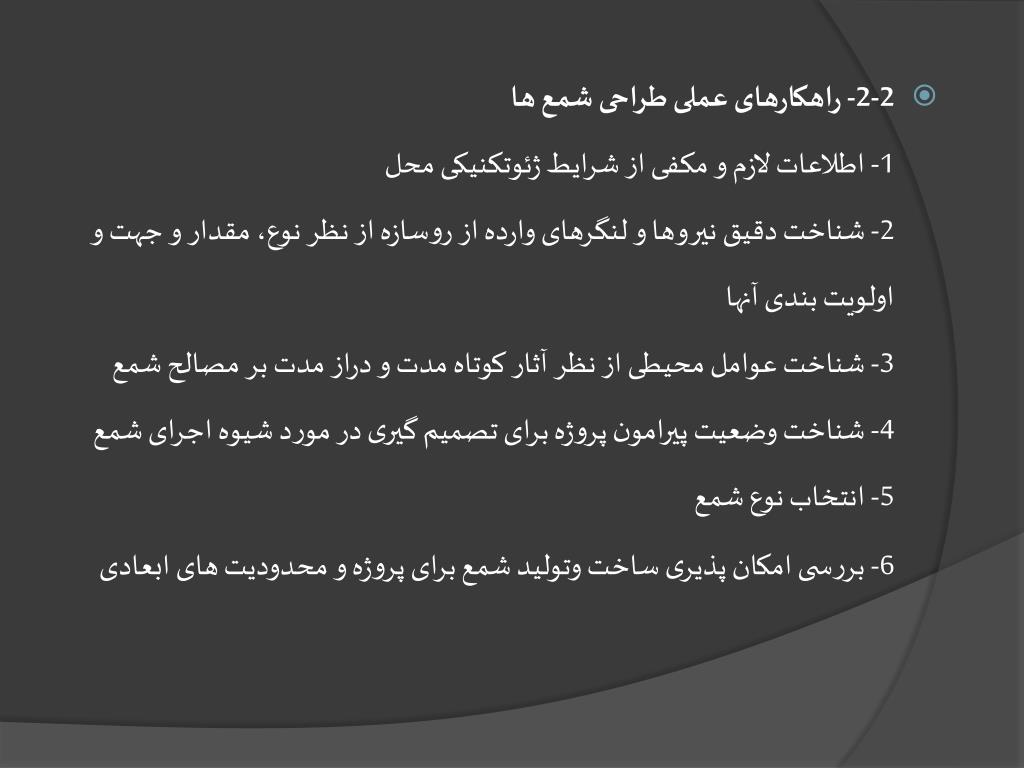 2-2- راهکارهای عملی طراحی شمع ها

1- اطلاعات لازم و مکفی از شرایط ژئوتکنیکی محل

2- شناخت دقیق نیروها و لنگرهای وارده از روسازه از نظر نوع، مقدار و جهت و اولویت بندی آنها

3- شناخت عوامل محیطی از نظر آثار کوتاه مدت و دراز مدت بر مصالح شمع

4- شناخت وضعیت پیرامون پروژه برای تصمیم گیری در مورد شیوه اجرای شمع

5- انتخاب نوع شمع

6- بررسی امکان پذیری ساخت وتولید شمع برای پروژه و محدودیت های ابعادی